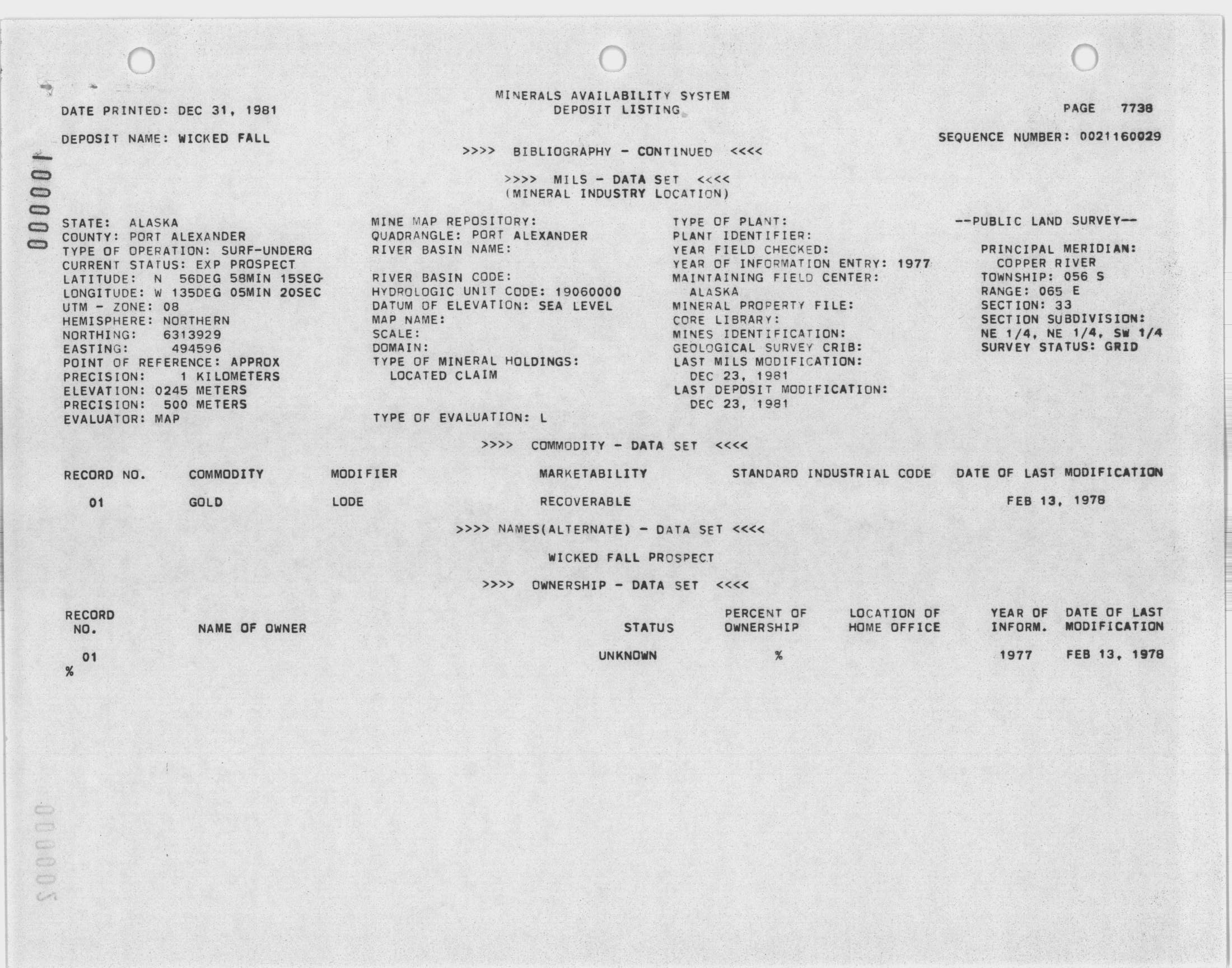 MINERALS AVAILABILITY SYSTEM
DEPOSIT LISTING

DATE PRINTED: DEC 31, 1981

PAGE 7738

DEPOSIT NAME: WICKED FALL

SEQUENCE NUMBER: 0021160029

>>>> BIBLIOGRAPHY - CONTINUED <<<<

>>>> MILS - DATA SET <<<<
(MINERAL INDUSTRY LOCATION)

000001

STATE: ALASKA
COUNTY: PORT ALEXANDER
TYPE OF OPERATION: SURF-UNDERG
CURRENT STATUS: EXP PROSPECT
LATITUDE: N 56DEG 58MIN 15SEC
LONGITUDE: W 135DEG 05MIN 20SEC
UTM - ZONE: 08
HEMISPHERE: NORTHERN
NORTHING: 6313929
EASTING: 494596
POINT OF REFERENCE: APPROX
PRECISION: 1 KILOMETERS
ELEVATION: 0245 METERS
PRECISION: 500 METERS
EVALUATOR: MAP

MINE MAP REPOSITORY:
QUADRANGLE: PORT ALEXANDER
RIVER BASIN NAME:

RIVER BASIN CODE:
HYDROLOGIC UNIT CODE: 19060000
DATUM OF ELEVATION: SEA LEVEL
MAP NAME:
SCALE:
DOMAIN:
TYPE OF MINERAL HOLDINGS:
LOCATED CLAIM

TYPE OF EVALUATION: L

TYPE OF PLANT:
PLANT IDENTIFIER:
YEAR FIELD CHECKED:
YEAR OF INFORMATION ENTRY: 1977
MAINTAINING FIELD CENTER:
ALASKA
MINERAL PROPERTY FILE:
CORE LIBRARY:
MINES IDENTIFICATION:
GEOLOGICAL SURVEY CRIB:
LAST MILS MODIFICATION:
DEC 23, 1981
LAST DEPOSIT MODIFICATION:
DEC 23, 1981

--PUBLIC LAND SURVEY--

PRINCIPAL MERIDIAN:
COPPER RIVER
TOWNSHIP: 056 S
RANGE: 065 E
SECTION: 33
SECTION SUBDIVISION:
NE 1/4, NE 1/4, SW 1/4
SURVEY STATUS: GRID

>>>> COMMODITY - DATA SET <<<<

| RECORD NO. | COMMODITY | MODIFIER | MARKETABILITY | STANDARD INDUSTRIAL CODE | DATE OF LAST MODIFICATION |
|---|---|---|---|---|---|
| 01 | GOLD | LODE | RECOVERABLE | | FEB 13, 1978 |

>>>> NAMES(ALTERNATE) - DATA SET <<<<

WICKED FALL PROSPECT

>>>> OWNERSHIP - DATA SET <<<<

| RECORD NO. | NAME OF OWNER | STATUS | PERCENT OF OWNERSHIP | LOCATION OF HOME OFFICE | YEAR OF INFORM. | DATE OF LAST MODIFICATION |
|---|---|---|---|---|---|---|
| 01 | | UNKNOWN | % | | 1977 | FEB 13, 1978 |

%

000002